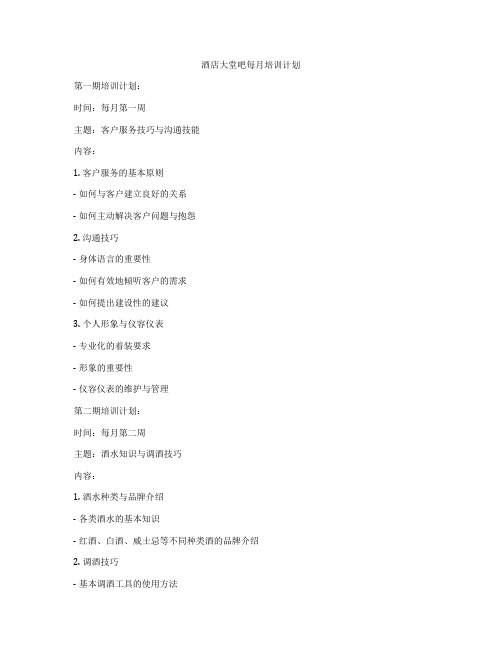 酒店大堂吧每月培训计划

第一期培训计划：

时间：每月第一周

主题：客户服务技巧与沟通技能

内容：

1. 客户服务的基本原则

- 如何与客户建立良好的关系

- 如何主动解决客户问题与抱怨

2. 沟通技巧

- 身体语言的重要性

- 如何有效地倾听客户的需求

- 如何提出建设性的建议

3. 个人形象与仪容仪表

- 专业化的着装要求

- 形象的重要性

- 仪容仪表的维护与管理

第二期培训计划：

时间：每月第二周

主题：酒水知识与调酒技巧

内容：

1. 酒水种类与品牌介绍

- 各类酒水的基本知识

- 红酒、白酒、威士忌等不同种类酒的品牌介绍

2. 调酒技巧

- 基本调酒工具的使用方法